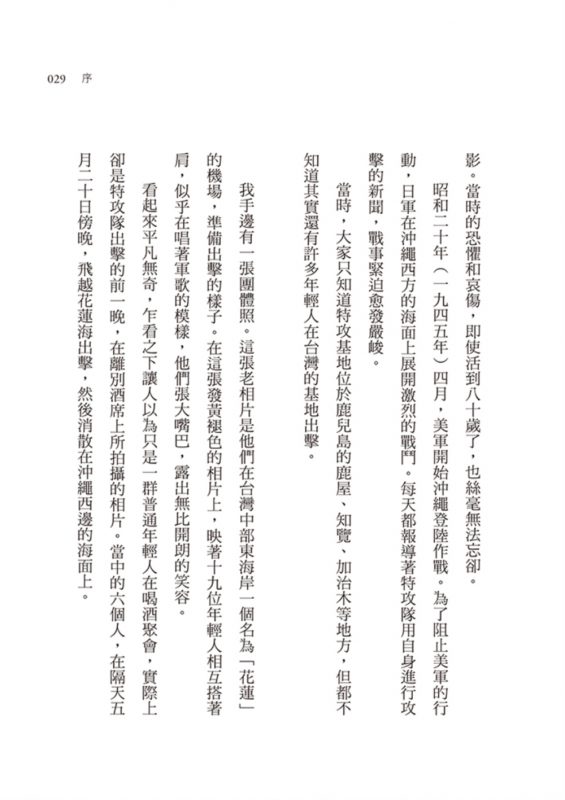 029 序

影。當時的恐懼和哀傷，即使活到八十歲了，也絲毫無法忘卻。

昭和二十年（一九四五年）四月，美軍開始沖繩登陸作戰。為了阻止美軍的行動，日軍在沖繩西方的海面上展開激烈的戰鬥。每天都報導著特攻隊用自身進行攻擊的新聞，戰事緊迫愈發嚴峻。

當時，大家只知道特攻基地位於鹿兒島的鹿屋、知覽、加治木等地方，但都不知道其實還有許多年輕人在台灣的基地出擊。

我手邊有一張團體照。這張老相片是他們在台灣中部東海岸一個名為「花蓮」的機場，準備出擊的樣子。在這張發黃褪色的相片上，映著十九位年輕人相互搭著肩，似乎在唱著軍歌的模樣，他們張大嘴巴，露出無比開朗的笑容。

看起來平凡無奇，乍看之下讓人以為只是一群普通年輕人在喝酒聚會，實際上卻是特攻隊出擊的前一晚，在離別酒席上所拍攝的相片。當中的六個人，在隔天五月二十日傍晚，飛越花蓮海出擊，然後消散在沖繩西邊的海面上。